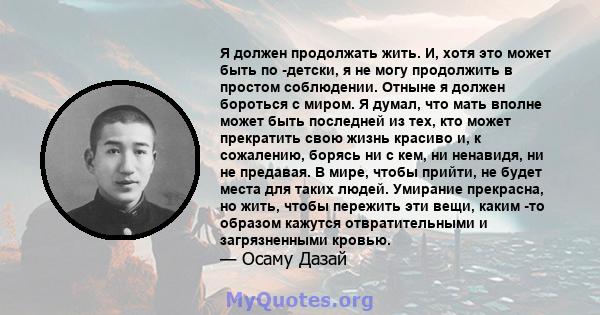 Я должен продолжать жить. И, хотя это может быть по -детски, я не могу продолжить в простом соблюдении. Отныне я должен бороться с миром. Я думал, что мать вполне может быть последней из тех, кто может прекратить свою жизнь красиво и, к сожалению, борясь ни с кем, ни ненавидя, ни не предавая. В мире, чтобы прийти, не будет места для таких людей. Умирание прекрасна, но жить, чтобы пережить эти вещи, каким -то образом кажутся отвратительными и загрязненными кровью.
— Осаму Дазай

MyQuotes.org